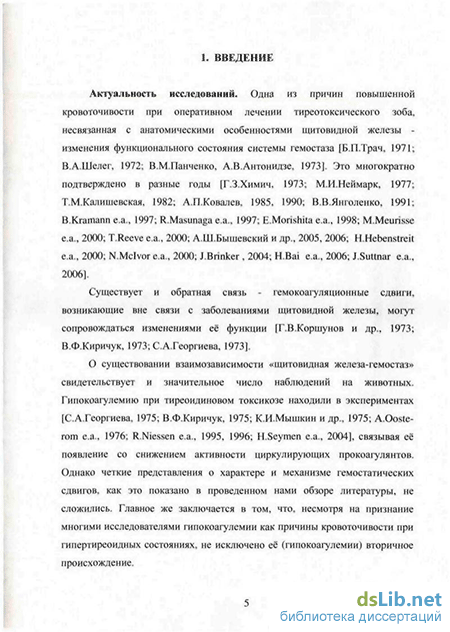 1. ВВЕДЕНИЕ

Актуальность исследований. Одна из причин повышенной кровоточивости при оперативном лечении тиреотоксического зоба, несвязанная с анатомическими особенностями щитовидной железы - изменения функционального состояния системы гемостаза [Б.П.Трач, 1971; В.А.Шелег, 1972; В.М.Панченко, А.В.Антонидзе, 1973]. Это многократно подтверждено в разные годы [Г.З.Химич, 1973; М.И.Неймарк, 1977; Т.М.Калишевская, 1982; А.П.Ковалев, 1985, 1990; В.В.Янголенко, 1991; B.Kramann e.a., 1997; R.Masunaga e.a., 1997; E.Morishita e.a., 1998; M.Meurisse e.a., 2000; T.Reeve e.a., 2000; А.Ш.Бышевский и др., 2005, 2006; H.Hebenstreit e.a., 2000; N.McIvor e.a., 2000; J.Brinker , 2004; H.Bai e.a., 2006; J.Suttnar e.a., 2006].

Существует и обратная связь - гемокоагуляционные сдвиги, возникающие вне связи с заболеваниями щитовидной железы, могут сопровождаться изменениями её функции [Г.В.Коршунов и др., 1973; В.Ф.Киричук, 1973; С.А.Георгиева, 1973].

О существовании взаимозависимости «щитовидная железа-гемостаз» свидетельствует и значительное число наблюдений на животных. Гипокоагулемию при тиреоидиновом токсикозе находили в экспериментах [С.А.Георгиева, 1975; В.Ф.Киричук, 1975; К.И.Мышкин и др., 1975; A.Oosterom e.a., 1976; R.Niessen e.a., 1995, 1996; H.Seymen e.a., 2004], связывая её появление со снижением активности циркулирующих прокоагулянтов. Однако четкие представления о характере и механизме гемостатических сдвигов, как это показано в проведенном нами обзоре литературы, не сложились. Главное же заключается в том, что, несмотря на признание многими исследователями гипокоагулемии как причины кровоточивости при гипертиреоидных состояниях, не исключено её (гипокоагулемии) вторичное происхождение.

5

dsLib.net
библиотека диссертаций